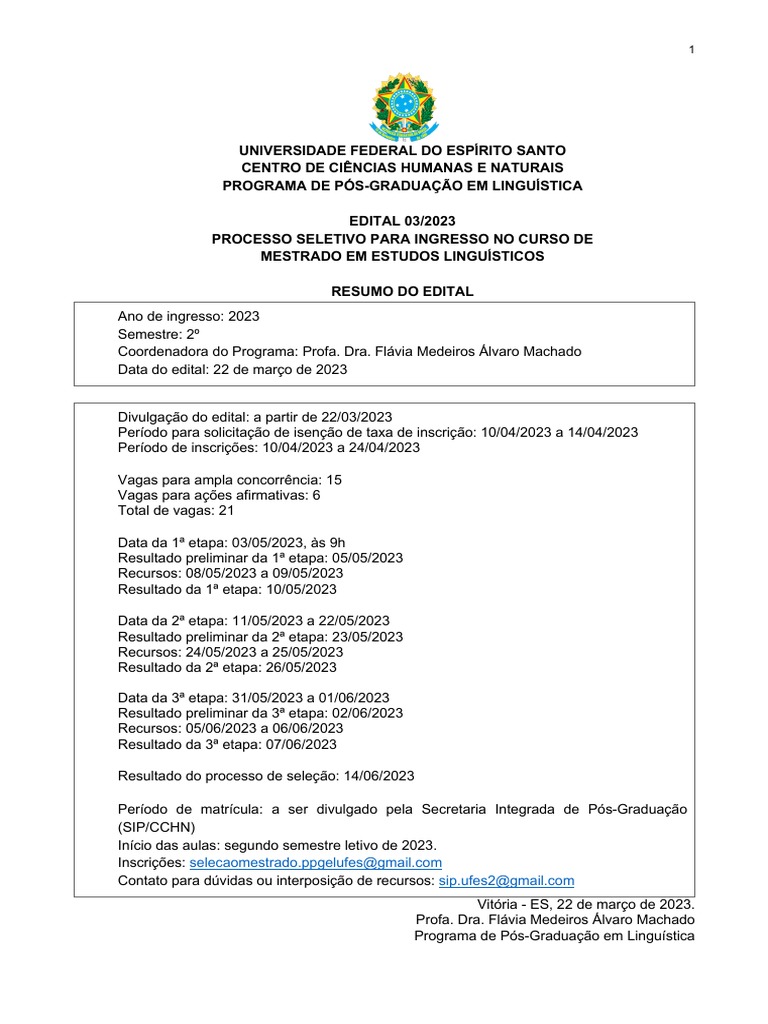 1

UNIVERSIDADE FEDERAL DO ESPÍRITO SANTO
CENTRO DE CIÊNCIAS HUMANAS E NATURAIS
PROGRAMA DE PÓS-GRADUAÇÃO EM LINGUÍSTICA

EDITAL 03/2023
PROCESSO SELETIVO PARA INGRESSO NO CURSO DE MESTRADO EM ESTUDOS LINGUÍSTICOS

RESUMO DO EDITAL

Ano de ingresso: 2023
Semestre: 2º
Coordenadora do Programa: Profa. Dra. Flávia Medeiros Álvaro Machado
Data do edital: 22 de março de 2023

Divulgação do edital: a partir de 22/03/2023
Período para solicitação de isenção de taxa de inscrição: 10/04/2023 a 14/04/2023
Período de inscrições: 10/04/2023 a 24/04/2023

Vagas para ampla concorrência: 15
Vagas para ações afirmativas: 6
Total de vagas: 21

Data da 1ª etapa: 03/05/2023, às 9h
Resultado preliminar da 1ª etapa: 05/05/2023
Recursos: 08/05/2023 a 09/05/2023
Resultado da 1ª etapa: 10/05/2023

Data da 2ª etapa: 11/05/2023 a 22/05/2023
Resultado preliminar da 2ª etapa: 23/05/2023
Recursos: 24/05/2023 a 25/05/2023
Resultado da 2ª etapa: 26/05/2023

Data da 3ª etapa: 31/05/2023 a 01/06/2023
Resultado preliminar da 3ª etapa: 02/06/2023
Recursos: 05/06/2023 a 06/06/2023
Resultado da 3ª etapa: 07/06/2023

Resultado do processo de seleção: 14/06/2023

Período de matrícula: a ser divulgado pela Secretaria Integrada de Pós-Graduação (SIP/CCHN)
Início das aulas: segundo semestre letivo de 2023.
Inscrições: selecaomestrado.ppgelufes@gmail.com
Contato para dúvidas ou interposição de recursos: sip.ufes2@gmail.com

Vitória - ES, 22 de março de 2023.
Profa. Dra. Flávia Medeiros Álvaro Machado
Programa de Pós-Graduação em Linguística